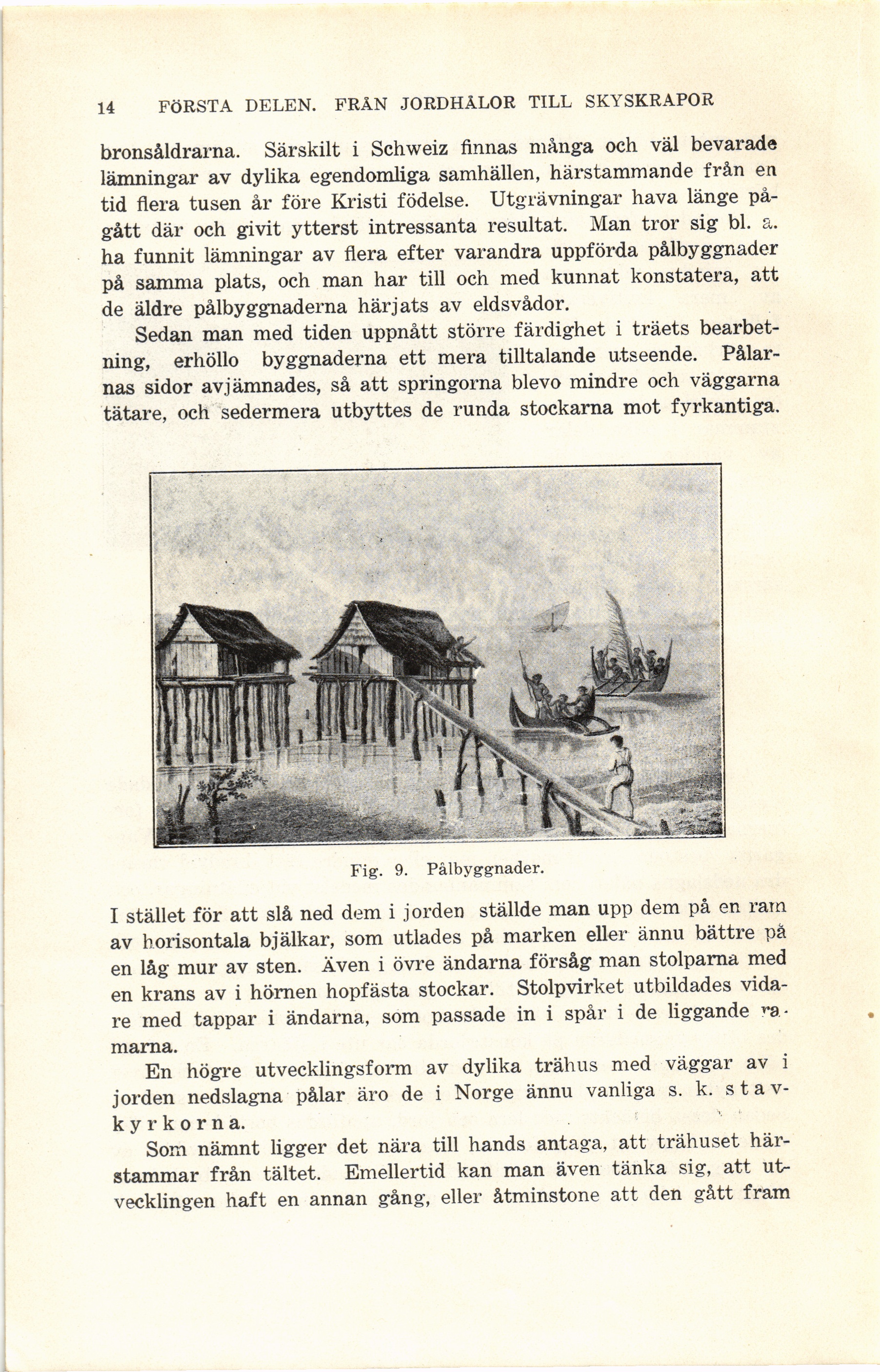 14 FÖRSTA DELEN. FRÅN JORDHÅLOR TILL SKYSKRAPOR

bronsåldrarna. Särskilt i Schweiz finnas många och väl bevarade lämningar av dylika egendomliga samhällen, härstammande från en tid flera tusen år före Kristi födelse. Utgrävningar hava länge pågått där och givit ytterst intressanta resultat. Man tror sig bl. a. ha funnit lämningar av flera efter varandra uppförda pålbyggnader på samma plats, och man har till och med kunnat konstatera, att de äldre pålbyggnaderna härjats av eldsvådor.

Sedan man med tiden uppnått större färdighet i träets bearbetning, erhöllo byggnaderna ett mera tilltalande utseende. Pålarnas sidor avjämnades, så att springorna blevo mindre och väggarna tätare, och sedermera utbyttes de runda stockarna mot fyrkantiga.

Fig. 9. Pålbyggnader.

I stället för att slå ned dem i jorden ställde man upp dem på en ram av horisontala bjälkar, som utlades på marken eller ännu bättre på en låg mur av sten. Även i övre ändarna försåg man stolparna med en krans av i hörnen hopfästa stockar. Stolpvirket utbildades vidare med tappar i ändarna, som passade in i spår i de liggande ramarna.

En högre utvecklingsform av dylika trähus med väggar av i jorden nedslagna pålar äro de i Norge ännu vanliga s. k. stavkyrkorna.

Som nämnt ligger det nära till hands antaga, att trähuset härstammar från tältet. Emellertid kan man även tänka sig, att utvecklingen haft en annan gång, eller åtminstone att den gått fram